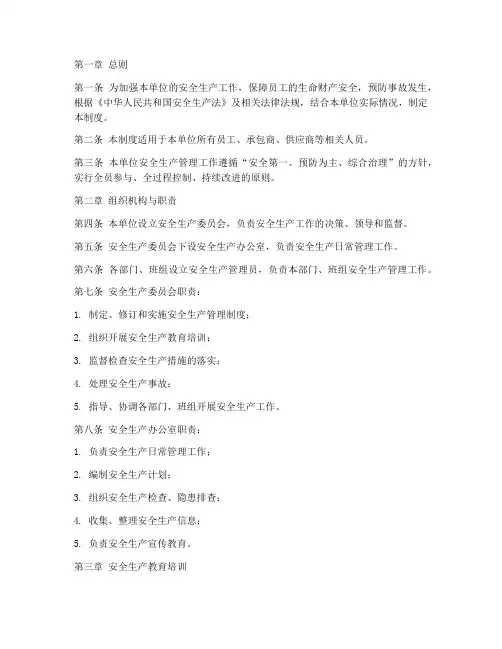 第一章 总则

第一条 为加强本单位的安全生产工作，保障员工的生命财产安全，预防事故发生，根据《中华人民共和国安全生产法》及相关法律法规，结合本单位实际情况，制定本制度。

第二条 本制度适用于本单位所有员工、承包商、供应商等相关人员。

第三条 本单位安全生产管理工作遵循“安全第一、预防为主、综合治理”的方针，实行全员参与、全过程控制、持续改进的原则。

第二章 组织机构与职责

第四条 本单位设立安全生产委员会，负责安全生产工作的决策、领导和监督。

第五条 安全生产委员会下设安全生产办公室，负责安全生产日常管理工作。

第六条 各部门、班组设立安全生产管理员，负责本部门、班组安全生产管理工作。

第七条 安全生产委员会职责：

1. 制定、修订和实施安全生产管理制度；

2. 组织开展安全生产教育培训；

3. 监督检查安全生产措施的落实；

4. 处理安全生产事故；

5. 指导、协调各部门、班组开展安全生产工作。

第八条 安全生产办公室职责：

1. 负责安全生产日常管理工作；

2. 编制安全生产计划；

3. 组织安全生产检查、隐患排查；

4. 收集、整理安全生产信息；

5. 负责安全生产宣传教育。

第三章 安全生产教育培训